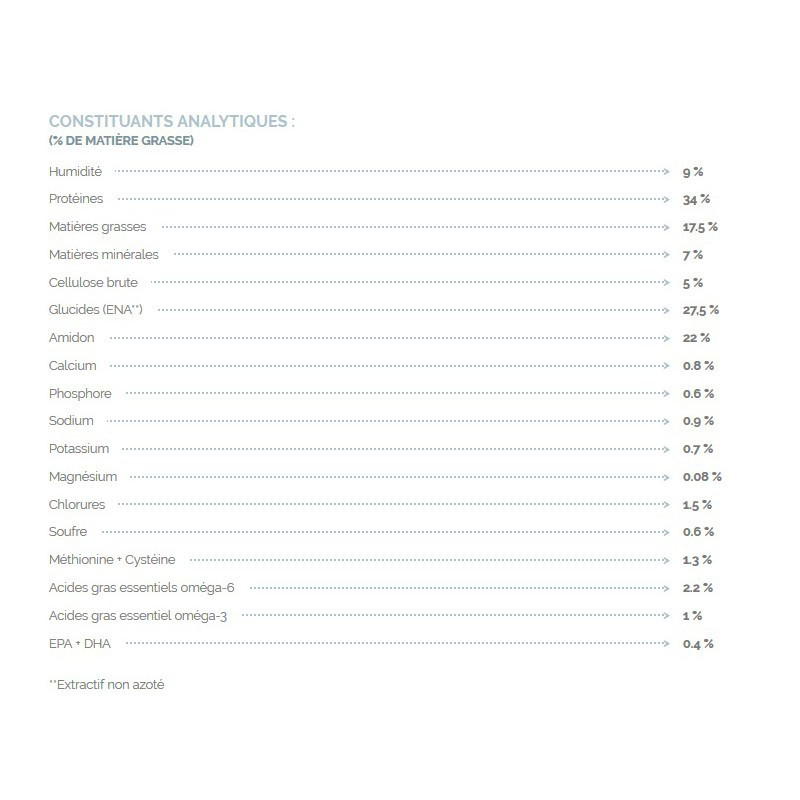 CONSTITUANTS ANALYTIQUES :
(% DE MATIÈRE GRASSE)

| | |
|---|---|
| Humidité | 9 % |
| Protéines | 34 % |
| Matières grasses | 17.5 % |
| Matières minérales | 7 % |
| Cellulose brute | 5 % |
| Glucides (ENA**) | 27,5 % |
| Amidon | 22 % |
| Calcium | 0.8 % |
| Phosphore | 0.6 % |
| Sodium | 0.9 % |
| Potassium | 0.7 % |
| Magnésium | 0.08 % |
| Chlorures | 1.5 % |
| Soufre | 0.6 % |
| Méthionine + Cystéine | 1.3 % |
| Acides gras essentiels oméga-6 | 2.2 % |
| Acides gras essentiel oméga-3 | 1 % |
| EPA + DHA | 0.4 % |

**Extractif non azoté